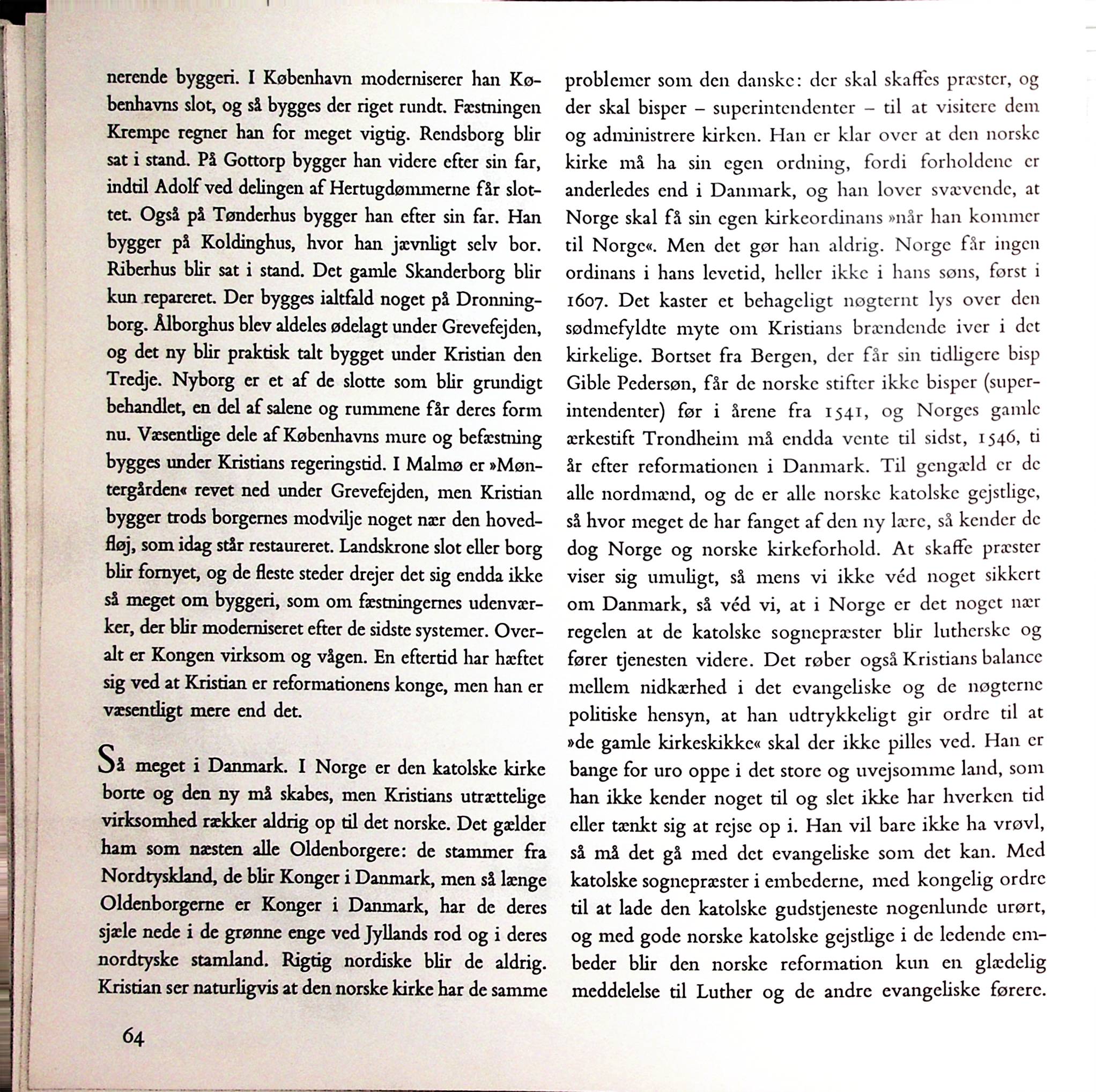 nerende byggeri. I København moderniserer han Københavns slot, og så bygges der riget rundt. Fæstningen Krempe regner han for meget vigtig. Rendsborg blir sat i stand. På Gottorp bygger han videre efter sin far, indtil Adolf ved delingen af Hertugdømmerne får slottet. Også på Tønderhus bygger han efter sin far. Han bygger på Koldinghus, hvor han jævnligt selv bor. Riberhus blir sat i stand. Det gamle Skanderborg blir kun repareret. Der bygges ialtfald noget på Dronningborg. Ålborghus blev aldeles ødelagt under Grevefejden, og det ny blir praktisk talt bygget under Kristian den Tredje. Nyborg er et af de slotte som blir grundigt behandlet, en del af salene og rummene får deres form nu. Væsentlige dele af Københavns mure og befæstning bygges under Kristians regeringstid. I Malmø er »Møntergården« revet ned under Grevefejden, men Kristian bygger trods borgernes modvilje noget nær den hovedfløj, som idag står restaureret. Landskrone slot eller borg blir fornyet, og de fleste steder drejer det sig endda ikke så meget om byggeri, som om fæstningernes udenværker, der blir moderniseret efter de sidste systemer. Overalt er Kongen virksom og vågen. En eftertid har hæftet sig ved at Kristian er reformationens konge, men han er væsentligt mere end det.

Så meget i Danmark. I Norge er den katolske kirke borte og den ny må skabes, men Kristians utrættelige virksomhed rækker aldrig op til det norske. Det gælder ham som næsten alle Oldenborgere: de stammer fra Nordtyskland, de blir Konger i Danmark, men så længe Oldenborgerne er Konger i Danmark, har de deres sjæle nede i de grønne enge ved Jyllands rod og i deres nordtyske stamland. Rigtig nordiske blir de aldrig. Kristian ser naturligvis at den norske kirke har de samme problemer som den danske: der skal skaffes præster, og der skal bisper – superintendenter – til at visitere dem og administrere kirken. Han er klar over at den norske kirke må ha sin egen ordning, fordi forholdene er anderledes end i Danmark, og han lover svævende, at Norge skal få sin egen kirkeordinans »når han kommer til Norge«. Men det gør han aldrig. Norge får ingen ordinans i hans levetid, heller ikke i hans søns, først i 1607. Det kaster et behageligt nøgternt lys over den sødmefyldte myte om Kristians brændende iver i det kirkelige. Bortset fra Bergen, der får sin tidligere bisp Gible Pedersøn, får de norske stifter ikke bisper (superintendenter) før i årene fra 1541, og Norges gamle ærkestift Trondheim må endda vente til sidst, 1546, ti år efter reformationen i Danmark. Til gengæld er de alle nordmænd, og de er alle norske katolske gejstlige, så hvor meget de har fanget af den ny lære, så kender de dog Norge og norske kirkeforhold. At skaffe præster viser sig umuligt, så mens vi ikke véd noget sikkert om Danmark, så véd vi, at i Norge er det noget nær regelen at de katolske sognepræster blir lutherske og fører tjenesten videre. Det røber også Kristians balance mellem nidkærhed i det evangeliske og de nøgterne politiske hensyn, at han udtrykkeligt gir ordre til at »de gamle kirkeskikke« skal der ikke pilles ved. Han er bange for uro oppe i det store og uvejsomme land, som han ikke kender noget til og slet ikke har hverken tid eller tænkt sig at rejse op i. Han vil bare ikke ha vrøvl, så må det gå med det evangeliske som det kan. Med katolske sognepræster i embederne, med kongelig ordre til at lade den katolske gudstjeneste nogenlunde urørt, og med gode norske katolske gejstlige i de ledende embeder blir den norske reformation kun en glædelig meddelelse til Luther og de andre evangeliske førere.

64